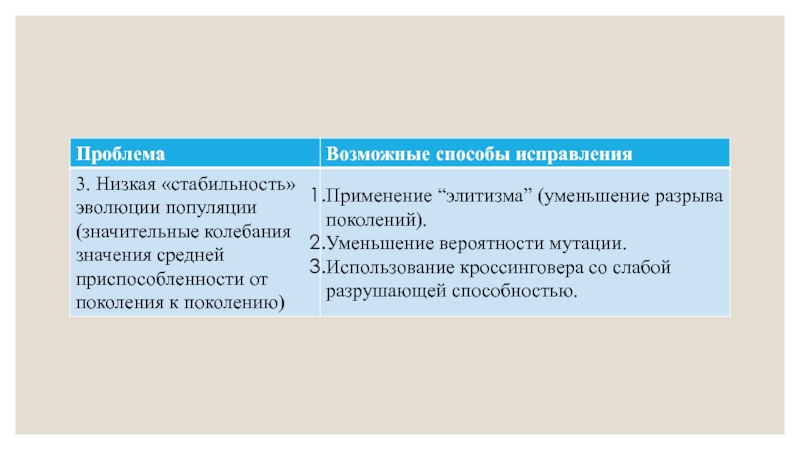 | Проблема | Возможные способы исправления |
|---|---|
| 3. Низкая «стабильность» эволюции популяции (значительные колебания значения средней приспособленности от поколения к поколению) | 1.Применение “элитизма” (уменьшение разрыва поколений). 2.Уменьшение вероятности мутации. 3.Использование кроссинговера со слабой разрушающей способностью. |